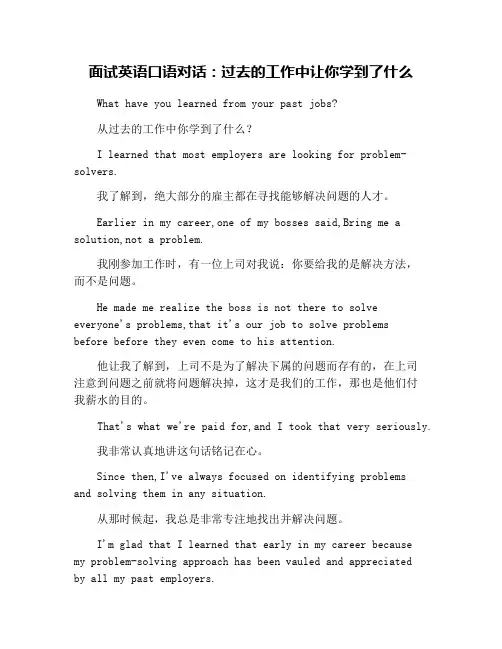 面试英语口语对话：过去的工作中让你学到了什么

What have you learned from your past jobs?

从过去的工作中你学到了什么？

I learned that most employers are looking for problem-solvers.

我了解到，绝大部分的雇主都在寻找能够解决问题的人才。

Earlier in my career,one of my bosses said,Bring me a solution,not a problem.

我刚参加工作时，有一位上司对我说：你要给我的是解决方法，而不是问题。

He made me realize the boss is not there to solve everyone's problems,that it's our job to solve problems before before they even come to his attention.

他让我了解到，上司不是为了解决下属的问题而存有的，在上司注意到问题之前就将问题解决掉，这才是我们的工作，那也是他们付我薪水的目的。

That's what we're paid for,and I took that very seriously.

我非常认真地讲这句话铭记在心。

Since then,I've always focused on identifying problems and solving them in any situation.

从那时候起，我总是非常专注地找出并解决问题。

I'm glad that I learned that early in my career because my problem-solving approach has been vauled and appreciated by all my past employers.